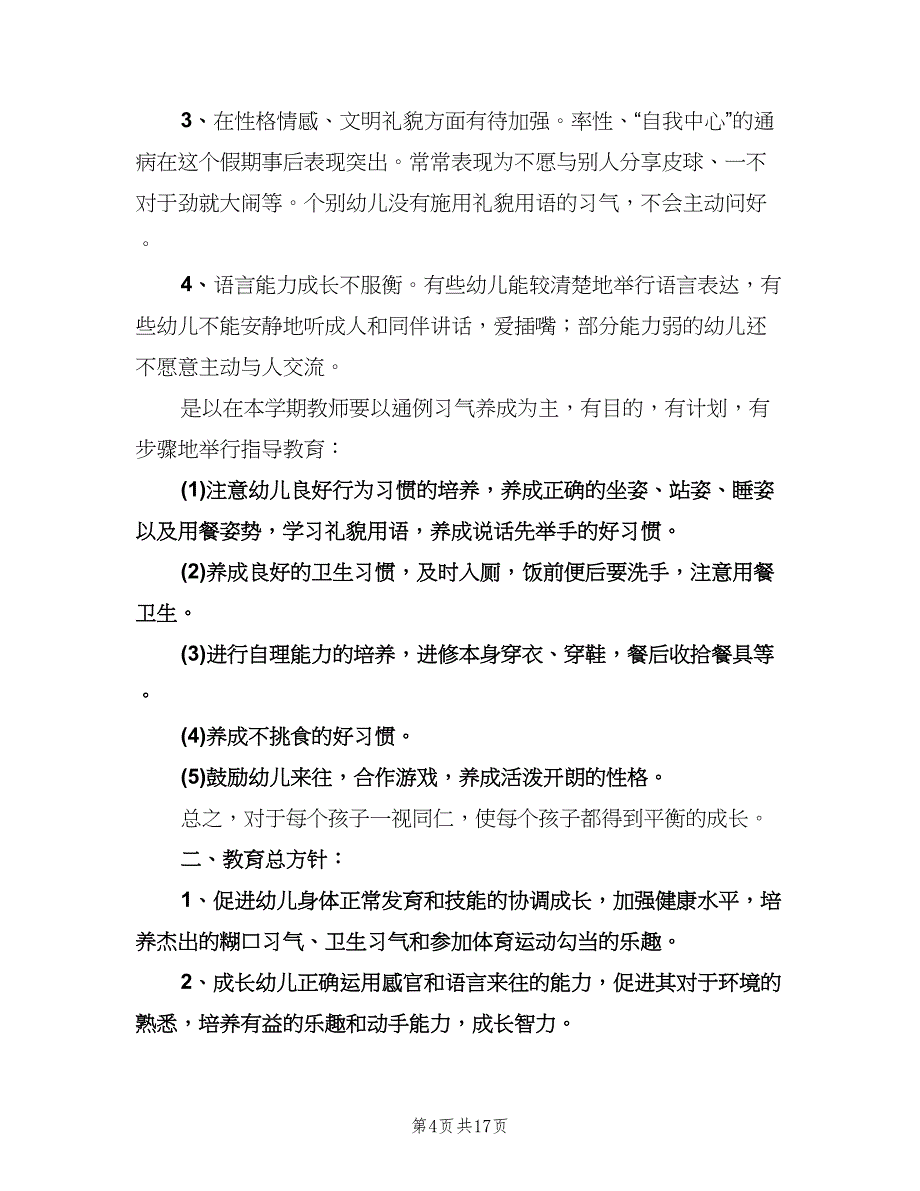 3、在性格情感、文明礼貌方面有待加强。率性、“自我中心”的通病在这个假期事后表现突出。常常表现为不愿与别人分享皮球、一不对于劲就大闹等。个别幼儿没有施用礼貌用语的习气，不会主动问好。

4、语言能力成长不服衡。有些幼儿能较清楚地举行语言表达，有些幼儿不能安静地听成人和同伴讲话，爱插嘴；部分能力弱的幼儿还不愿意主动与人交流。

是以在本学期教师要以通例习气养成为主，有目的，有计划，有步骤地举行指导教育：

(1)注意幼儿良好行为习惯的培养，养成正确的坐姿、站姿、睡姿以及用餐姿势，学习礼貌用语，养成说话先举手的好习惯。

(2)养成良好的卫生习惯，及时入厕，饭前便后要洗手，注意用餐卫生。

(3)进行自理能力的培养，进修本身穿衣、穿鞋，餐后收拾餐具等。

(4)养成不挑食的好习惯。

(5)鼓励幼儿来往，合作游戏，养成活泼开朗的性格。

总之，对于每个孩子一视同仁，使每个孩子都得到平衡的成长。

二、教育总方针：

1、促进幼儿身体正常发育和技能的协调成长，加强健康水平，培养杰出的糊口习气、卫生习气和参加体育运动勾当的乐趣。

2、成长幼儿正确运用感官和语言来往的能力，促进其对于环境的熟悉，培养有益的乐趣和动手能力，成长智力。

第4页 共17页